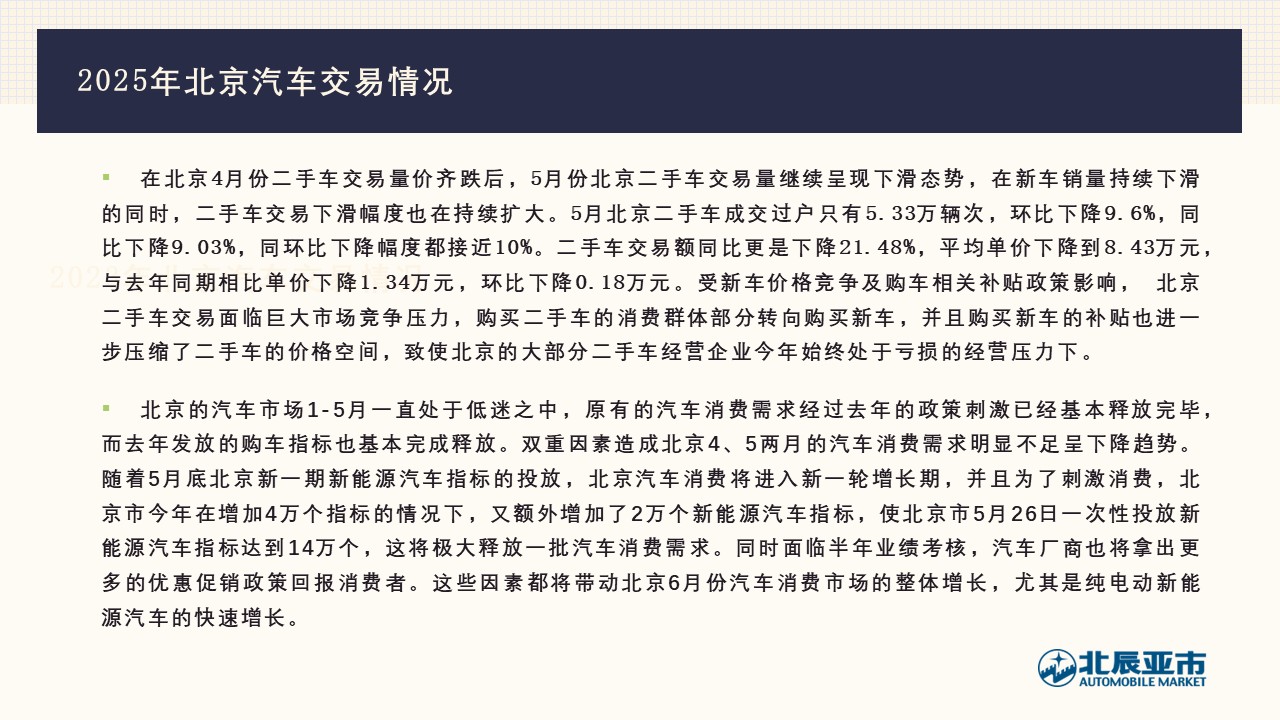 2025年北京汽车交易情况

▪ 在北京4月份二手车交易量价齐跌后，5月份北京二手车交易量继续呈现下滑态势，在新车销量持续下滑的同时，二手车交易下滑幅度也在持续扩大。5月北京二手车成交过户只有5.33万辆次，环比下降9.6%，同比下降9.03%，同环比下降幅度都接近10%。二手车交易额同比更是下降21.48%，平均单价下降到8.43万元，与去年同期相比单价下降1.34万元，环比下降0.18万元。受新车价格竞争及购车相关补贴政策影响， 北京二手车交易面临巨大市场竞争压力，购买二手车的消费群体部分转向购买新车，并且购买新车的补贴也进一步压缩了二手车的价格空间，致使北京的大部分二手车经营企业今年始终处于亏损的经营压力下。

▪ 北京的汽车市场1-5月一直处于低迷之中，原有的汽车消费需求经过去年的政策刺激已经基本释放完毕，而去年发放的购车指标也基本完成释放。双重因素造成北京4、5两月的汽车消费需求明显不足呈下降趋势。随着5月底北京新一期新能源汽车指标的投放，北京汽车消费将进入新一轮增长期，并且为了刺激消费，北京市今年在增加4万个指标的情况下，又额外增加了2万个新能源汽车指标，使北京市5月26日一次性投放新能源汽车指标达到14万个，这将极大释放一批汽车消费需求。同时面临半年业绩考核，汽车厂商也将拿出更多的优惠促销政策回报消费者。这些因素都将带动北京6月份汽车消费市场的整体增长，尤其是纯电动新能源汽车的快速增长。

北辰亚市
AUTOMOBILE MARKET